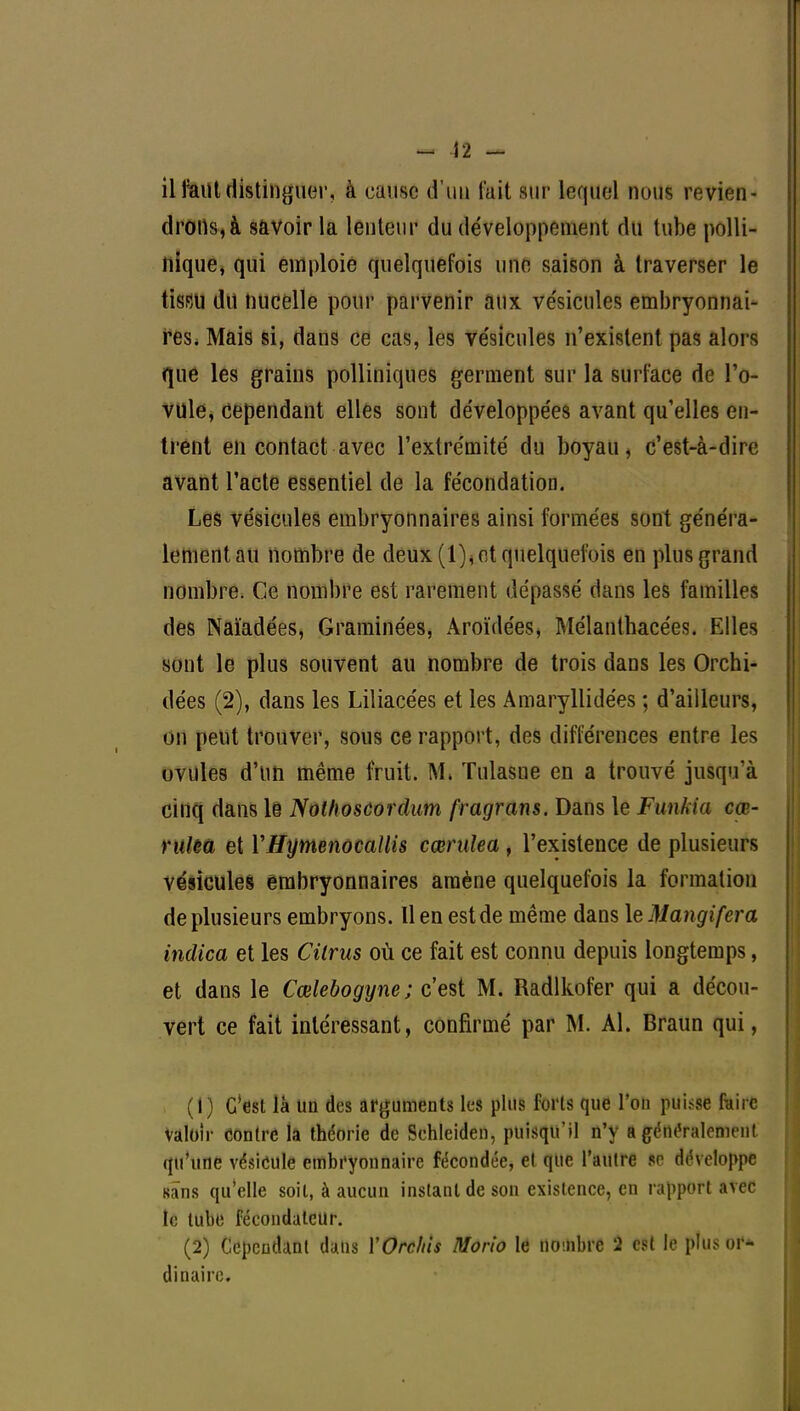 — 42 —

il faut distinguer, à cause d'un fait sur lequel nous reviendrons, à savoir la lenteur du développement du tube pollinique, qui emploie quelquefois une saison à traverser le tissu du nucelle pour parvenir aux vésicules embryonnaires. Mais si, dans ce cas, les vésicules n'existent pas alors que les grains polliniques germent sur la surface de l'ovule, cependant elles sont développées avant qu'elles entrent en contact avec l'extrémité du boyau, c'est-à-dire avant l'acte essentiel de la fécondation.

Les vésicules embryonnaires ainsi formées sont généralement au nombre de deux (1), et quelquefois en plus grand nombre. Ce nombre est rarement dépassé dans les familles des Naïadées, Graminées, Aroïdées, Mélanthacées. Elles sont le plus souvent au nombre de trois dans les Orchidées (2), dans les Liliacées et les Amaryllidées ; d'ailleurs, on peut trouver, sous ce rapport, des différences entre les ovules d'un même fruit. M. Tulasne en a trouvé jusqu'à cinq dans le Nothoscordum fragrans. Dans le Funkia cœrulea et l'Hymenocallis cœrulea, l'existence de plusieurs vésicules embryonnaires amène quelquefois la formation de plusieurs embryons. Il en est de même dans le Mangifera indica et les Citrus où ce fait est connu depuis longtemps, et dans le Cœlebogyne; c'est M. Radlkofer qui a découvert ce fait intéressant, confirmé par M. Al. Braun qui,

(1) C'est là un des arguments les plus forts que l'on puisse faire valoir contre la théorie de Schleiden, puisqu'il n'y a généralement qu'une vésicule embryonnaire fécondée, et que l'autre se développe sans qu'elle soit, à aucun instant de son existence, en rapport avec le tube fécondateur.

(2) Cependant dans l'Orchis Morio le nombre 2 est le plus ordinaire.